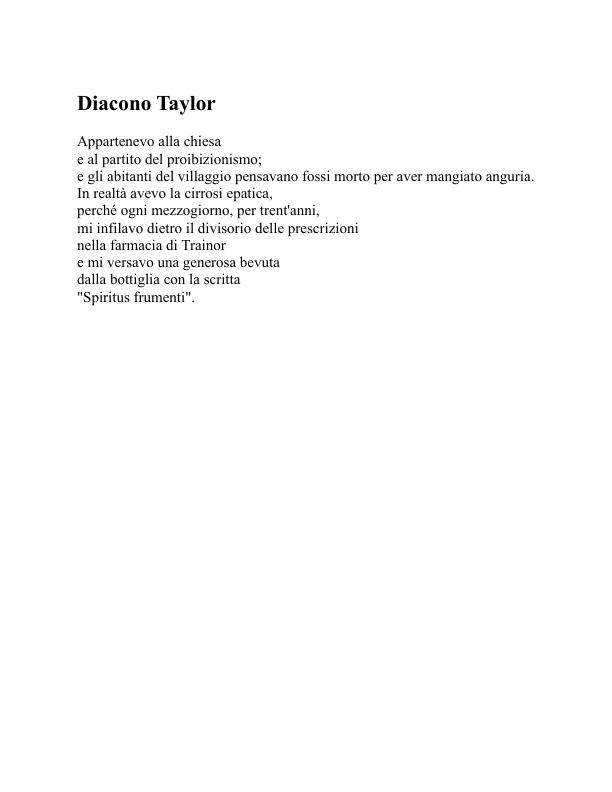 Diacono Taylor

Appartenevo alla chiesa
e al partito del proibizionismo;
e gli abitanti del villaggio pensavano fossi morto per aver mangiato anguria.
In realtà avevo la cirrosi epatica,
perché ogni mezzogiorno, per trent'anni,
mi infilavo dietro il divisorio delle prescrizioni
nella farmacia di Trainor
e mi versavo una generosa bevuta
dalla bottiglia con la scritta
"Spiritus frumenti".